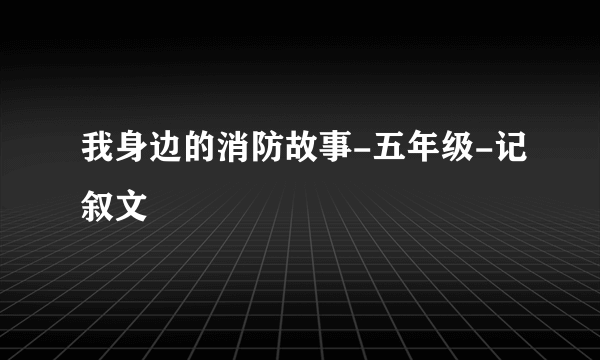 我身边的消防故事-五年级-记叙文